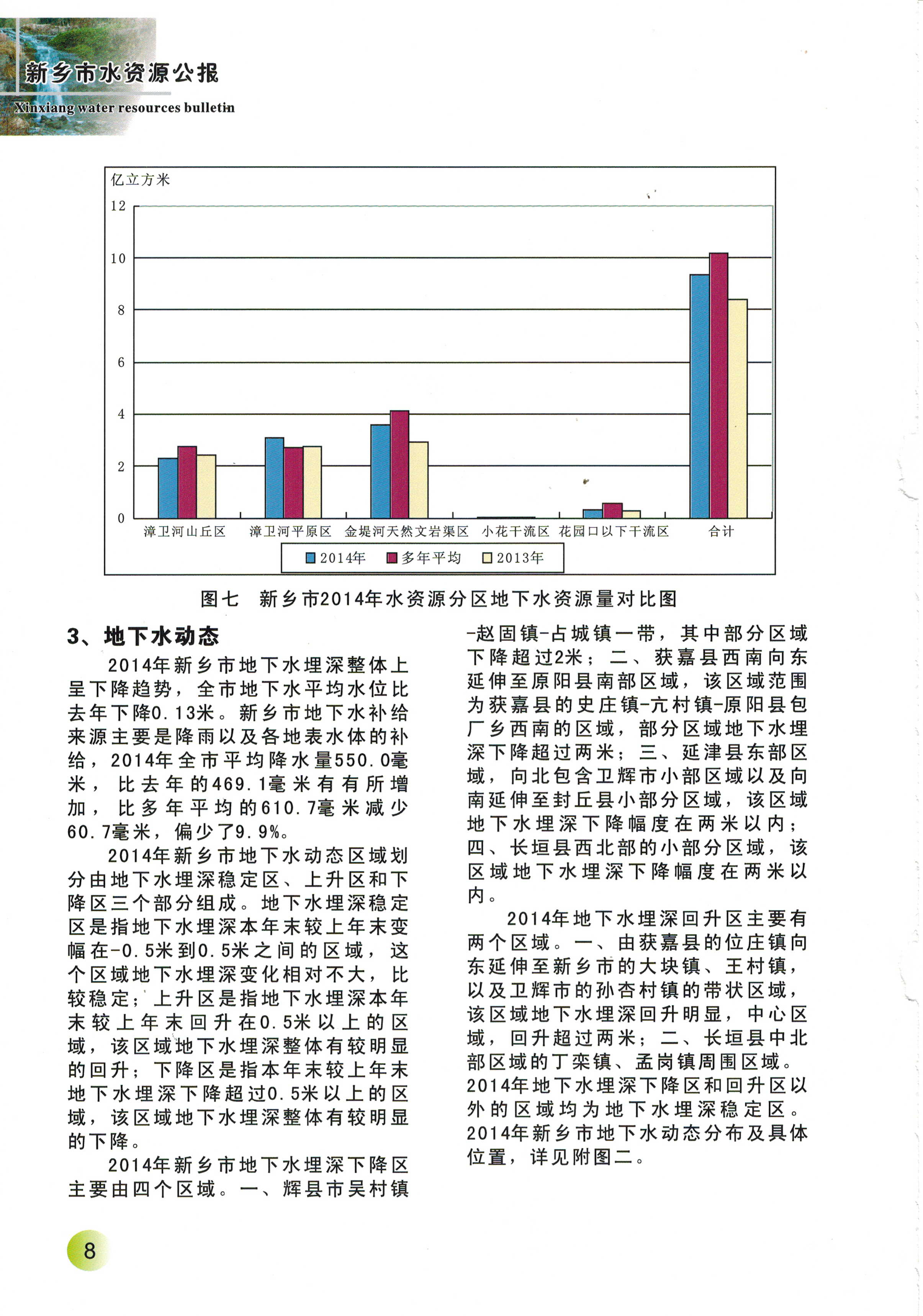 新乡市水资源公报
Xinxiang water resources bulletin

亿立方米
12
10
8
6
4
2
0
漳卫河山丘区 漳卫河平原区 金堤河天然文岩渠区 小花干流区 花园口以下干流区 合计
2014年 多年平均 2013年

图七 新乡市2014年水资源分区地下水资源量对比图

3、地下水动态

2014年新乡市地下水埋深整体上呈下降趋势，全市地下水平均水位比去年下降0.13米。新乡市地下水补给来源主要是降雨以及各地表水体的补给，2014年全市平均降水量550.0毫米，比去年的469.1毫米有有所增加，比多年平均的610.7毫米减少60.7毫米，偏少了9.9%。

2014年新乡市地下水动态区域划分由地下水埋深稳定区、上升区和下降区三个部分组成。地下水埋深稳定区是指地下水埋深本年末较上年末变幅在-0.5米到0.5米之间的区域，这个区域地下水埋深变化相对不大，比较稳定；上升区是指地下水埋深本年末较上年末回升在0.5米以上的区域，该区域地下水埋深整体有较明显的回升；下降区是指本年末较上年末地下水埋深下降超过0.5米以上的区域，该区域地下水埋深整体有较明显的下降。

2014年新乡市地下水埋深下降区主要由四个区域。一、辉县市吴村镇-赵固镇-占城镇一带，其中部分区域下降超过2米；二、获嘉县西南向东延伸至原阳县南部区域，该区域范围为获嘉县的史庄镇-亢村镇-原阳县包厂乡西南的区域，部分区域地下水埋深下降超过两米；三、延津县东部区域，向北包含卫辉市小部区域以及向南延伸至封丘县小部分区域，该区域地下水埋深下降幅度在两米以内；四、长垣县西北部的小部分区域，该区域地下水埋深下降幅度在两米以内。

2014年地下水埋深回升区主要有两个区域。一、由获嘉县的位庄镇向东延伸至新乡市的大块镇、王村镇，以及卫辉市的孙杏村镇的带状区域，该区域地下水埋深回升明显，中心区域，回升超过两米；二、长垣县中北部区域的丁栾镇、孟岗镇周围区域。2014年地下水埋深下降区和回升区以外的区域均为地下水埋深稳定区。2014年新乡市地下水动态分布及具体位置，详见附图二。

8